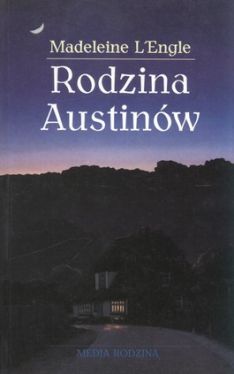 Madeleine L'Engle

Rodzina Austinów

MEDIA RODZINA